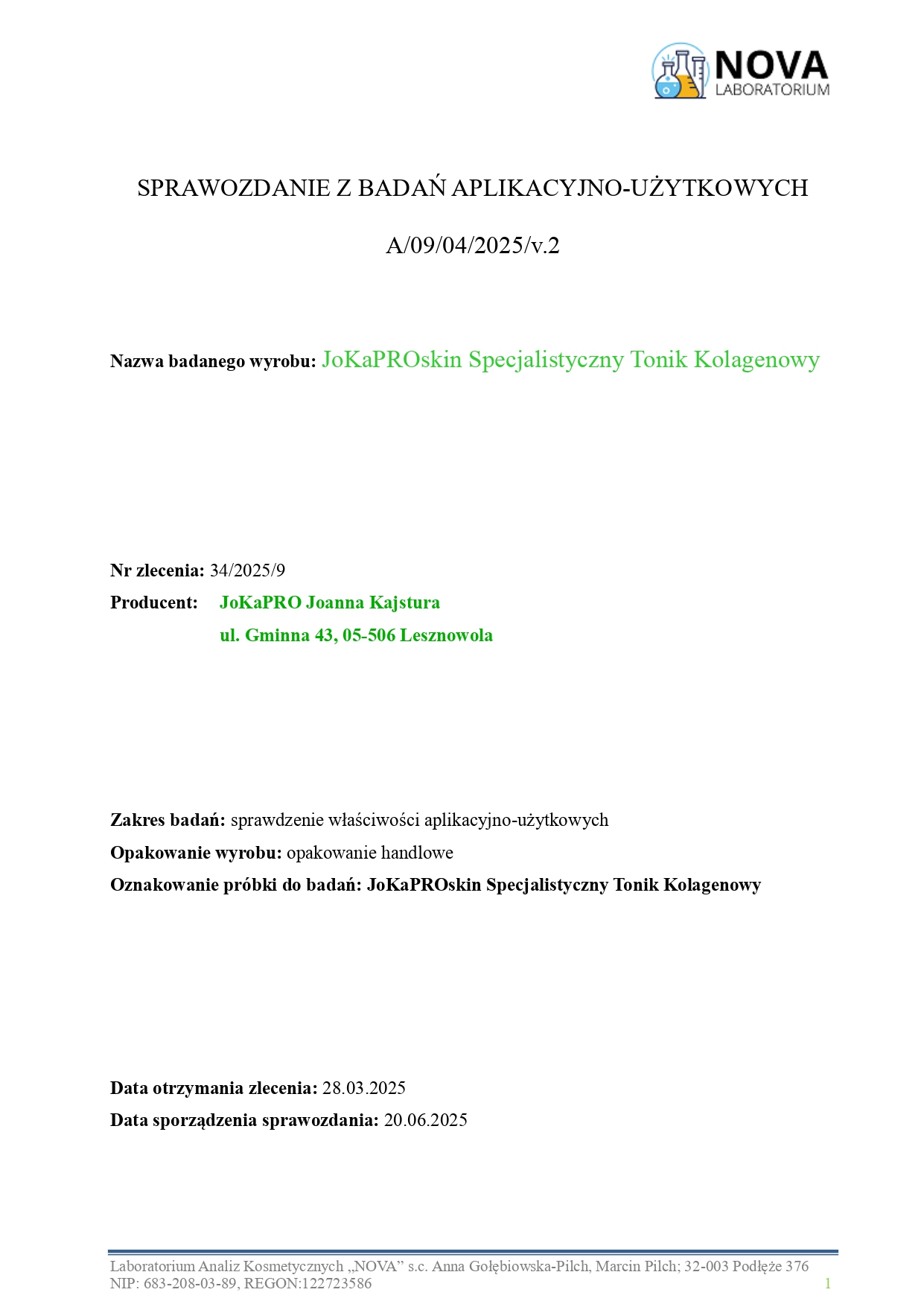 NOVA
LABORATORIUM

SPRAWOZDANIE Z BADAŃ APLIKACYJNO-UŻYTKOWYCH

A/09/04/2025/v.2

Nazwa badanego wyrobu: JoKaPROskin Specjalistyczny Tonik Kolagenowy

Nr zlecenia: 34/2025/9

Producent: JoKaPRO Joanna Kajstura
ul. Gminna 43, 05-506 Lesznowola

Zakres badań: sprawdzenie właściwości aplikacyjno-użytkowych

Opakowanie wyrobu: opakowanie handlowe

Oznakowanie próbki do badań: JoKaPROskin Specjalistyczny Tonik Kolagenowy

Data otrzymania zlecenia: 28.03.2025

Data sporządzenia sprawozdania: 20.06.2025

Laboratorium Analiz Kosmetycznych „NOVA” s.c. Anna Gołębiowska-Pilch, Marcin Pilch; 32-003 Podłęże 376
NIP: 683-208-03-89, REGON:122723586

1